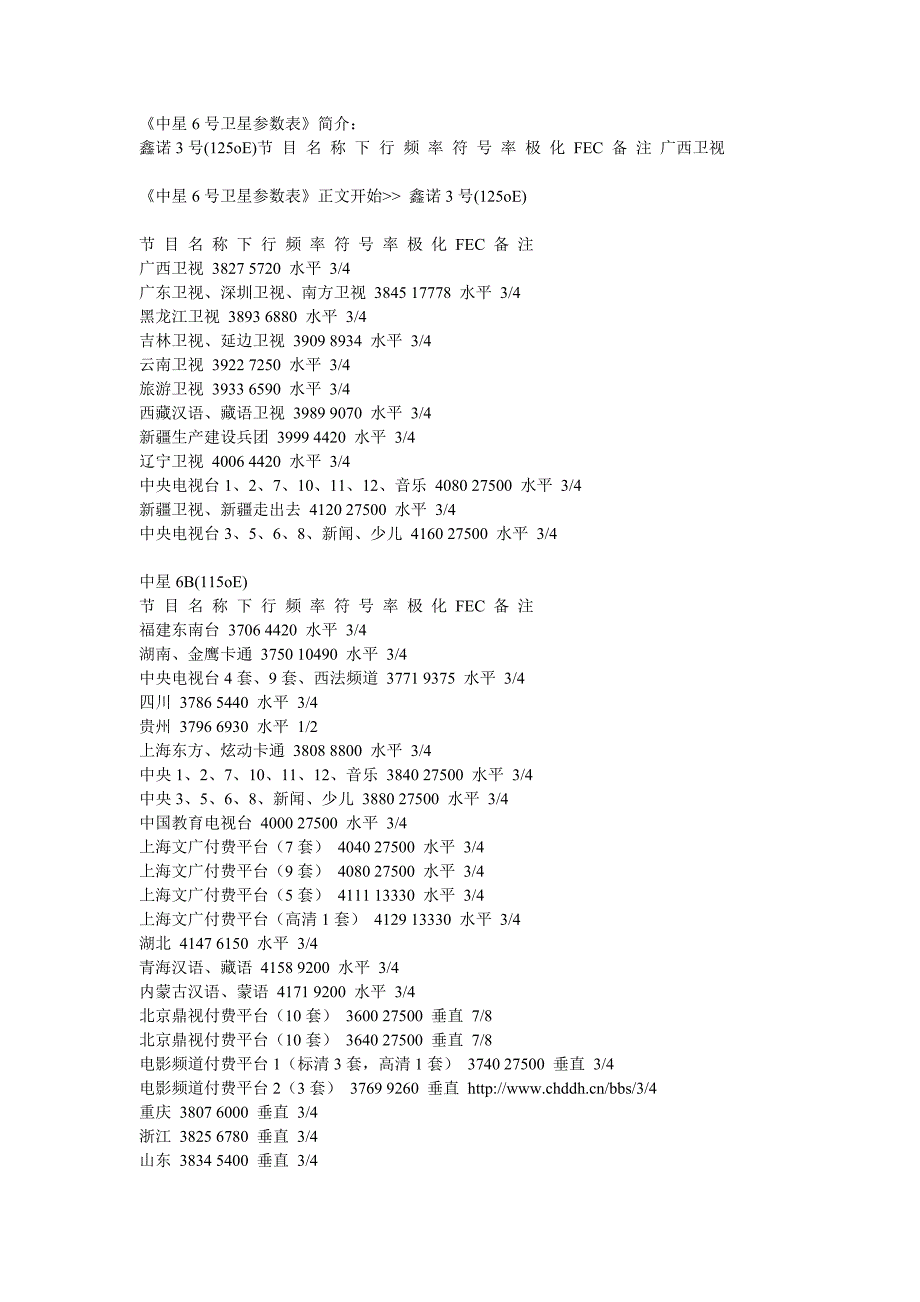 《中星 6 号卫星参数表》简介：
鑫诺 3 号(125oE)节 目 名 称 下 行 频 率 符 号 率 极 化 FEC 备 注 广西卫视

《中星 6 号卫星参数表》正文开始>> 鑫诺 3 号(125oE)

节 目 名 称 下 行 频 率 符 号 率 极 化 FEC 备 注
广西卫视 3827 5720 水平 3/4
广东卫视、深圳卫视、南方卫视 3845 17778 水平 3/4
黑龙江卫视 3893 6880 水平 3/4
吉林卫视、延边卫视 3909 8934 水平 3/4
云南卫视 3922 7250 水平 3/4
旅游卫视 3933 6590 水平 3/4
西藏汉语、藏语卫视 3989 9070 水平 3/4
新疆生产建设兵团 3999 4420 水平 3/4
辽宁卫视 4006 4420 水平 3/4
中央电视台 1、2、7、10、11、12、音乐 4080 27500 水平 3/4
新疆卫视、新疆走出去 4120 27500 水平 3/4
中央电视台 3、5、6、8、新闻、少儿 4160 27500 水平 3/4

中星 6B(115oE)
节 目 名 称 下 行 频 率 符 号 率 极 化 FEC 备 注
福建东南台 3706 4420 水平 3/4
湖南、金鹰卡通 3750 10490 水平 3/4
中央电视台 4 套、9 套、西法频道 3771 9375 水平 3/4
四川 3786 5440 水平 3/4
贵州 3796 6930 水平 1/2
上海东方、炫动卡通 3808 8800 水平 3/4
中央 1、2、7、10、11、12、音乐 3840 27500 水平 3/4
中央 3、5、6、8、新闻、少儿 3880 27500 水平 3/4
中国教育电视台 4000 27500 水平 3/4
上海文广付费平台（7 套） 4040 27500 水平 3/4
上海文广付费平台（9 套） 4080 27500 水平 3/4
上海文广付费平台（5 套） 4111 13330 水平 3/4
上海文广付费平台（高清 1 套） 4129 13330 水平 3/4
湖北 4147 6150 水平 3/4
青海汉语、藏语 4158 9200 水平 3/4
内蒙古汉语、蒙语 4171 9200 水平 3/4
北京鼎视付费平台（10 套） 3600 27500 垂直 7/8
北京鼎视付费平台（10 套） 3640 27500 垂直 7/8
电影频道付费平台 1（标清 3 套，高清 1 套） 3740 27500 垂直 3/4
电影频道付费平台 2（3 套） 3769 9260 垂直 http://www.chddh.cn/bbs/3/4
重庆 3807 6000 垂直 3/4
浙江 3825 6780 垂直 3/4
山东 3834 5400 垂直 3/4